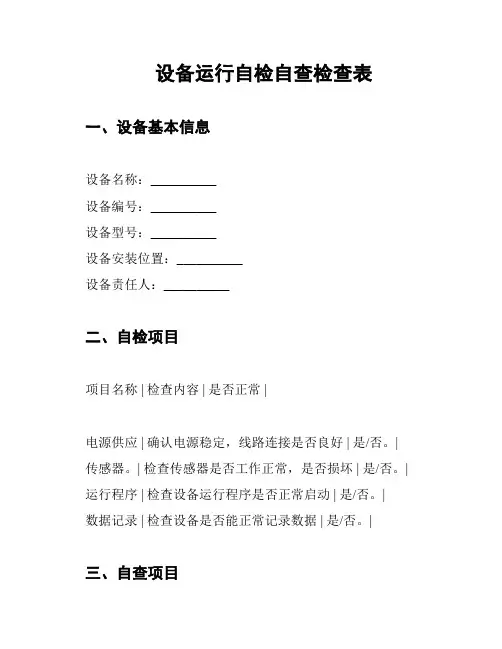 设备运行自检自查检查表

一、设备基本信息

设备名称：__________

设备编号：__________

设备型号：__________

设备安装位置：__________

设备责任人：__________

二、自检项目

项目名称 | 检查内容 | 是否正常 |

电源供应 | 确认电源稳定，线路连接是否良好 | 是/否。|

传感器。| 检查传感器是否工作正常，是否损坏 | 是/否。|

运行程序 | 检查设备运行程序是否正常启动 | 是/否。|

数据记录 | 检查设备是否能正常记录数据 | 是/否。|

三、自查项目